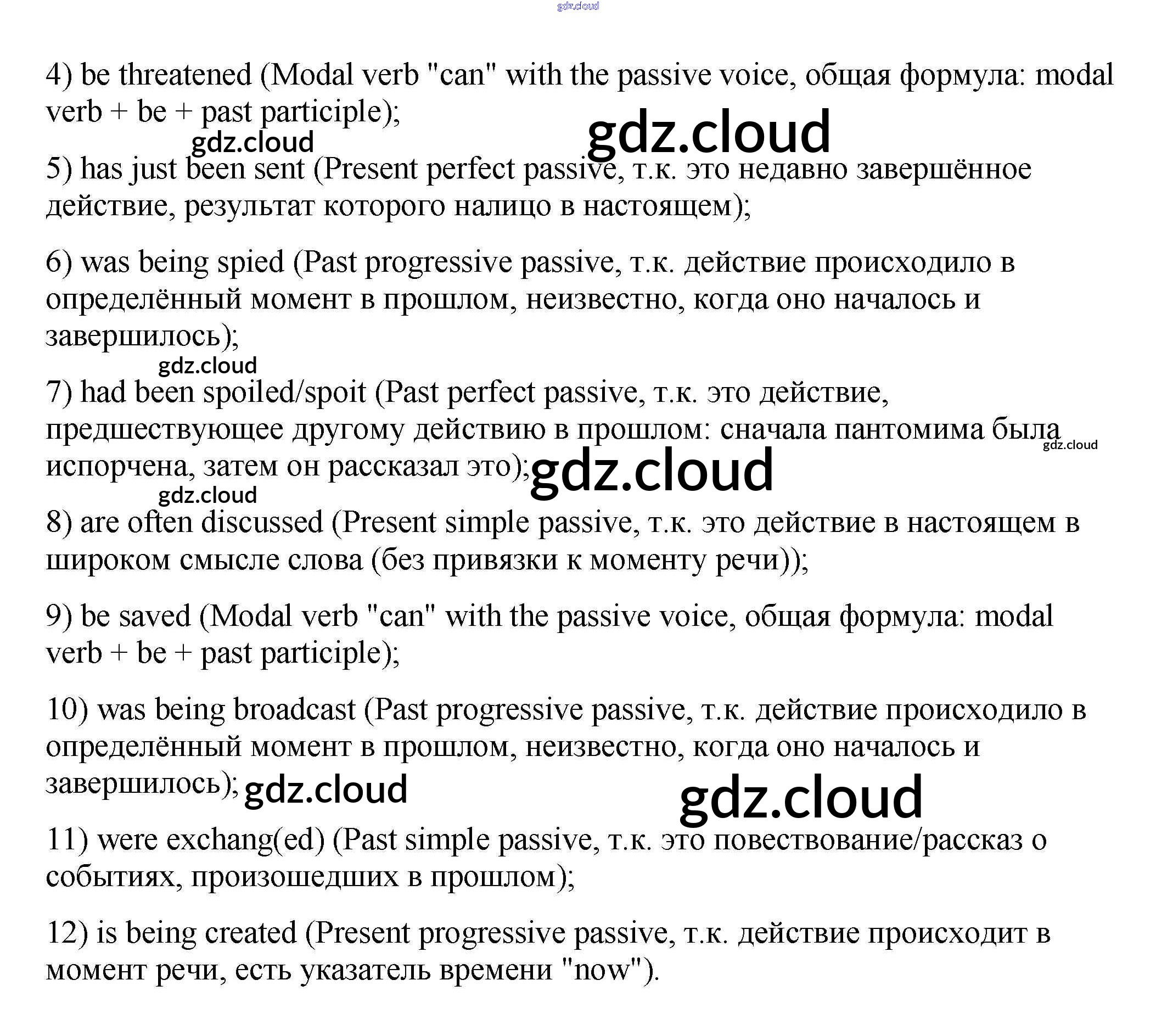 gdz.cloud

4) be threatened (Modal verb "can" with the passive voice, общая формула: modal verb + be + past participle);

gdz.cloud gdz.cloud

5) has just been sent (Present perfect passive, т.к. это недавно завершённое действие, результат которого налицо в настоящем);

6) was being spied (Past progressive passive, т.к. действие происходило в определённый момент в прошлом, неизвестно, когда оно началось и завершилось);

gdz.cloud

7) had been spoiled/spoit (Past perfect passive, т.к. это действие, предшествующее другому действию в прошлом: сначала пантомима была испорчена, затем он рассказал это); gdz.cloud gdz.cloud

gdz.cloud

8) are often discussed (Present simple passive, т.к. это действие в настоящем в широком смысле слова (без привязки к моменту речи));

9) be saved (Modal verb "can" with the passive voice, общая формула: modal verb + be + past participle);

10) was being broadcast (Past progressive passive, т.к. действие происходило в определённый момент в прошлом, неизвестно, когда оно началось и завершилось); gdz.cloud gdz.cloud

11) were exchang(ed) (Past simple passive, т.к. это повествование/рассказ о событиях, произошедших в прошлом);

12) is being created (Present progressive passive, т.к. действие происходит в момент речи, есть указатель времени "now").